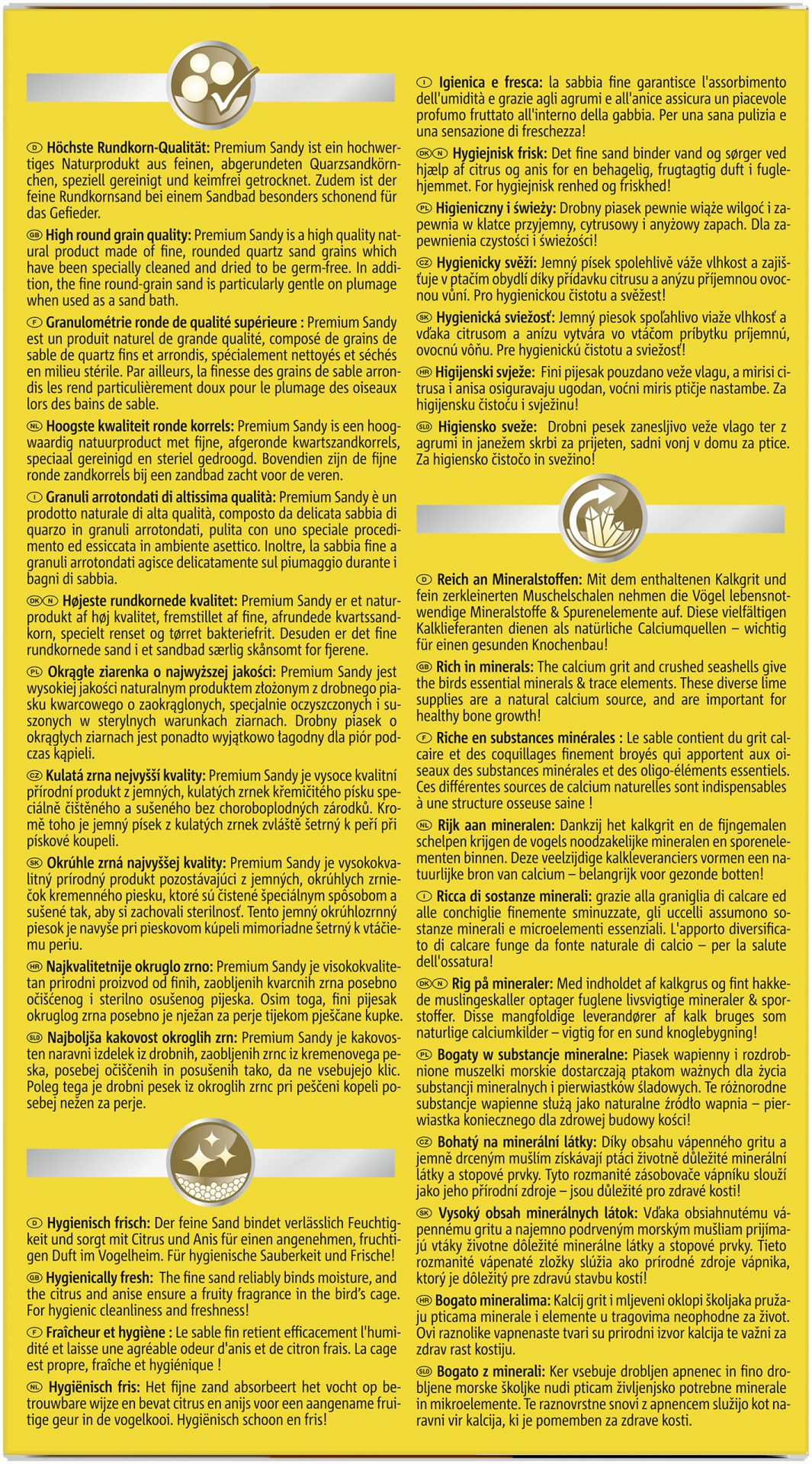 D Höchste Rundkorn-Qualität: Premium Sandy ist ein hochwertiges Naturprodukt aus feinen, abgerundeten Quarzsandkörnchen, speziell gereinigt und keimfrei getrocknet. Zudem ist der feine Rundkornsand bei einem Sandbad besonders schonend für das Gefieder.

GB High round grain quality: Premium Sandy is a high quality natural product made of fine, rounded quartz sand grains which have been specially cleaned and dried to be germ-free. In addition, the fine round-grain sand is particularly gentle on plumage when used as a sand bath.

F Granulométrie ronde de qualité supérieure : Premium Sandy est un produit naturel de grande qualité, composé de grains de sable de quartz fins et arrondis, spécialement nettoyés et séchés en milieu stérile. Par ailleurs, la finesse des grains de sable arrondis les rend particulièrement doux pour le plumage des oiseaux lors des bains de sable.

NL Hoogste kwaliteit ronde korrels: Premium Sandy is een hoogwaardig natuurproduct met fijne, afgeronde kwartszandkorrels, speciaal gereinigd en steriel gedroogd. Bovendien zijn de fijne ronde zandkorrels bij een zandbad zacht voor de veren.

I Granuli arrotondati di altissima qualità: Premium Sandy è un prodotto naturale di alta qualità, composto da delicata sabbia di quarzo in granuli arrotondati, pulita con uno speciale procedimento ed essiccata in ambiente asettico. Inoltre, la sabbia fine a granuli arrotondati agisce delicatamente sul piumaggio durante i bagni di sabbia.

DK N Højeste rundkornede kvalitet: Premium Sandy er et naturprodukt af høj kvalitet, fremstillet af fine, afrundede kvartssandkorn, specielt renset og tørret bakteriefrit. Desuden er det fine rundkornede sand i et sandbad særlig skånsomt for fjerene.

PL Okrągłe ziarenka o najwyższej jakości: Premium Sandy jest wysokiej jakości naturalnym produktem złożonym z drobnego piasku kwarcowego o zaokrąglonych, specjalnie oczyszczonych i suszonych w sterylnych warunkach ziarnach. Drobny piasek o okrągłych ziarnach jest ponadto wyjątkowo łagodny dla piór podczas kąpieli.

CZ Kulatá zrna nejvyšší kvality: Premium Sandy je vysoce kvalitní přírodní produkt z jemných, kulatých zrnek křemičitého písku speciálně čištěného a sušeného bez choroboplodných zárodků. Kromě toho je jemný písek z kulatých zrnek zvláště šetrný k peří při pískové koupeli.

SK Okrúhle zrná najvyššej kvality: Premium Sandy je vysokokvalitný prírodný produkt pozostávajúci z jemných, okrúhlych zrniečok kremenného piesku, ktoré sú čistené špeciálnym spôsobom a sušené tak, aby si zachovali sterilnosť. Tento jemný okrúhlozrnný piesok je navyše pri pieskovom kúpeli mimoriadne šetrný k vtáčiemu periu.

HR Najkvalitetnije okruglo zrno: Premium Sandy je visokokvalitetan prirodni proizvod od finih, zaobljenih kvarcnih zrna posebno očišćenog i sterilno osušenog pijeska. Osim toga, fini pijesak okruglog zrna posebno je nježan za perje tijekom pješčane kupke.

SLO Najboljša kakovost okroglih zrn: Premium Sandy je kakovosten naravni izdelek iz drobnih, zaobljenih zrnc iz kremenovega peska, posebej očiščenih in posušenih tako, da ne vsebujejo klic. Poleg tega je drobni pesek iz okroglih zrnc pri peščeni kopeli posebej nežen za perje.

D Hygienisch frisch: Der feine Sand bindet verlässlich Feuchtigkeit und sorgt mit Citrus und Anis für einen angenehmen, fruchtigen Duft im Vogelheim. Für hygienische Sauberkeit und Frische!

GB Hygienically fresh: The fine sand reliably binds moisture, and the citrus and anise ensure a fruity fragrance in the bird's cage. For hygienic cleanliness and freshness!

F Fraîcheur et hygiène : Le sable fin retient efficacement l'humidité et laisse une agréable odeur d'anis et de citron frais. La cage est propre, fraîche et hygiénique !

NL Hygiënisch fris: Het fijne zand absorbeert het vocht op betrouwbare wijze en bevat citrus en anijs voor een aangename fruitige geur in de vogelkooi. Hygiënisch schoon en fris!

I Igienica e fresca: la sabbia fine garantisce l'assorbimento dell'umidità e grazie agli agrumi e all'anice assicura un piacevole profumo fruttato all'interno della gabbia. Per una sana pulizia e una sensazione di freschezza!

DK N Hygiejnisk frisk: Det fine sand binder vand og sørger ved hjælp af citrus og anis for en behagelig, frugtagtig duft i fuglehjemmet. For hygiejnisk renhed og friskhed!

PL Higieniczny i świeży: Drobny piasek pewnie wiąże wilgoć i zapewnia w klatce przyjemny, cytrusowy i anyżowy zapach. Dla zapewnienia czystości i świeżości!

CZ Hygienicky svěží: Jemný písek spolehlivě váže vlhkost a zajišťuje v ptačím obydlí díky přídavku citrusu a anýzu příjemnou ovocnou vůni. Pro hygienickou čistotu a svěžest!

SK Hygienická sviežosť: Jemný piesok spoľahlivo viaže vlhkosť a vďaka citrusom a anízu vytvára vo vtáčom príbytku príjemnú, ovocnú vôňu. Pre hygienickú čistotu a sviežosť!

HR Higijenski svježe: Fini pijesak pouzdano veže vlagu, a mirisi citrusa i anisa osiguravaju ugodan, voćni miris ptičje nastambe. Za higijensku čistoću i svježinu!

SLO Higiensko sveže: Drobni pesek zanesljivo veže vlago ter z agrumi in janežem skrbi za prijeten, sadni vonj v domu za ptice. Za higiensko čistočo in svežino!

D Reich an Mineralstoffen: Mit dem enthaltenen Kalkgrit und fein zerkleinerten Muschelschalen nehmen die Vögel lebensnotwendige Mineralstoffe & Spurenelemente auf. Diese vielfältigen Kalklieferanten dienen als natürliche Calciumquellen – wichtig für einen gesunden Knochenbau!

GB Rich in minerals: The calcium grit and crushed seashells give the birds essential minerals & trace elements. These diverse lime supplies are a natural calcium source, and are important for healthy bone growth!

F Riche en substances minérales : Le sable contient du grit calcaire et des coquillages finement broyés qui apportent aux oiseaux des substances minérales et des oligo-éléments essentiels. Ces différentes sources de calcium naturelles sont indispensables à une structure osseuse saine !

NL Rijk aan mineralen: Dankzij het kalkgrit en de fijngemalen schelpen krijgen de vogels noodzakelijke mineralen en sporenelementen binnen. Deze veelzijdige kalkleveranciers vormen een natuurlijke bron van calcium – belangrijk voor gezonde botten!

I Ricca di sostanze minerali: grazie alla graniglia di calcare ed alle conchiglie finemente sminuzzate, gli uccelli assumono sostanze minerali e microelementi essenziali. L'apporto diversificato di calcare funge da fonte naturale di calcio – per la salute dell'ossatura!

DK N Rig på mineraler: Med indholdet af kalkgrus og fint hakkede muslingeskaller optager fuglene livsvigtige mineraler & sporstoffer. Disse mangfoldige leverandører af kalk bruges som naturlige calciumkilder – vigtig for en sund knoglebygning!

PL Bogaty w substancje mineralne: Piasek wapienny i rozdrobnione muszelki morskie dostarczają ptakom ważnych dla życia substancji mineralnych i pierwiastków śladowych. Te różnorodne substancje wapienne służą jako naturalne źródło wapnia – pierwiastka koniecznego dla zdrowej budowy kości!

CZ Bohatý na minerální látky: Díky obsahu vápenného gritu a jemně drceným mušlím získávají ptáci životně důležité minerální látky a stopové prvky. Tyto rozmanité zásobovače vápníku slouží jako jeho přírodní zdroje – jsou důležité pro zdravé kosti!

SK Vysoký obsah minerálnych látok: Vďaka obsiahnutému vápennému gritu a najemno podrveným morským mušliam prijímajú vtáky životne dôležité minerálne látky a stopové prvky. Tieto rozmanité vápenaté zložky slúžia ako prírodné zdroje vápnika, ktorý je dôležitý pre zdravú stavbu kostí!

HR Bogato mineralima: Kalcij grit i mljeveni oklopi školjaka pružaju pticama minerale i elemente u tragovima neophodne za život. Ovi raznolike vapnenaste tvari su prirodni izvor kalcija te važni za zdrav rast kostiju.

SLO Bogato z minerali: Ker vsebuje drobljen apnenec in fino drobljene morske školjke nudi pticam življenjsko potrebne minerale in mikroelemente. Te raznovrstne snovi z apnencem služijo kot naravni vir kalcija, ki je pomemben za zdrave kosti.